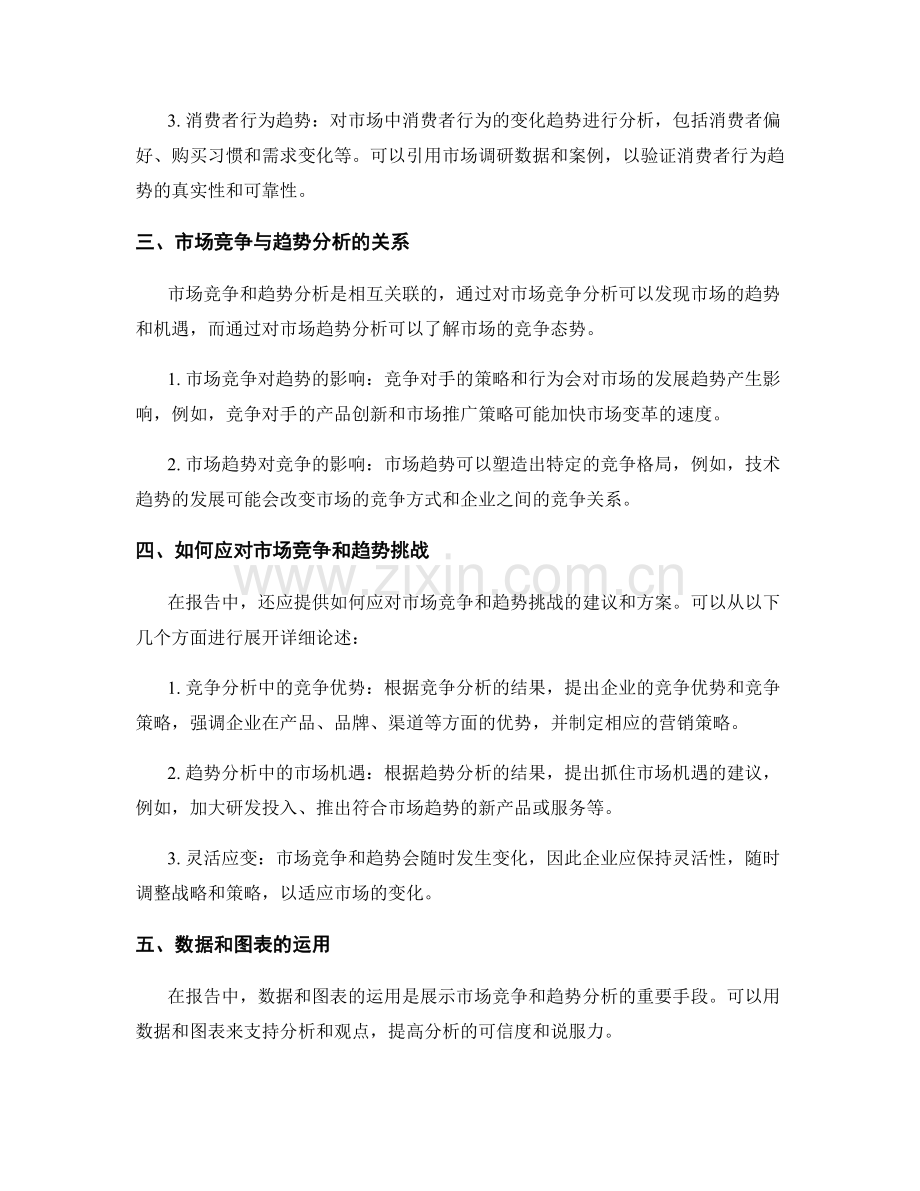 3. 消费者行为趋势：对市场中消费者行为的变化趋势进行分析，包括消费者偏好、购买习惯和需求变化等。可以引用市场调研数据和案例，以验证消费者行为趋势的真实性和可靠性。

三、市场竞争与趋势分析的关系

市场竞争和趋势分析是相互关联的，通过对市场竞争分析可以发现市场的趋势和机遇，而通过对市场趋势分析可以了解市场的竞争态势。

1. 市场竞争对趋势的影响：竞争对手的策略和行为会对市场的发展趋势产生影响，例如，竞争对手的产品创新和市场推广策略可能加快市场变革的速度。

2. 市场趋势对竞争的影响：市场趋势可以塑造出特定的竞争格局，例如，技术趋势的发展可能会改变市场的竞争方式和企业之间的竞争关系。

四、如何应对市场竞争和趋势挑战

www.zixin.com.cn

在报告中，还应提供如何应对市场竞争和趋势挑战的建议和方案。可以从以下几个方面进行展开详细论述：

1. 竞争分析中的竞争优势：根据竞争分析的结果，提出企业的竞争优势和竞争策略，强调企业在产品、品牌、渠道等方面的优势，并制定相应的营销策略。

2. 趋势分析中的市场机遇：根据趋势分析的结果，提出抓住市场机遇的建议，例如，加大研发投入、推出符合市场趋势的新产品或服务等。

3. 灵活应变：市场竞争和趋势会随时发生变化，因此企业应保持灵活性，随时调整战略和策略，以适应市场的变化。

五、数据和图表的运用

在报告中，数据和图表的运用是展示市场竞争和趋势分析的重要手段。可以用数据和图表来支持分析和观点，提高分析的可信度和说服力。